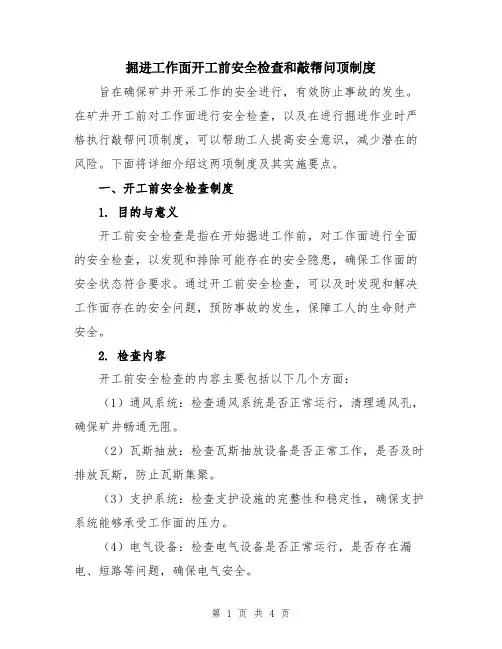 掘进工作面开工前安全检查和敲帮问顶制度

旨在确保矿井开采工作的安全进行，有效防止事故的发生。在矿井开工前对工作面进行安全检查，以及在进行掘进作业时严格执行敲帮问顶制度，可以帮助工人提高安全意识，减少潜在的风险。下面将详细介绍这两项制度及其实施要点。

一、开工前安全检查制度

1. 目的与意义

开工前安全检查是指在开始掘进工作前，对工作面进行全面的安全检查，以发现和排除可能存在的安全隐患，确保工作面的安全状态符合要求。通过开工前安全检查，可以及时发现和解决工作面存在的安全问题，预防事故的发生，保障工人的生命财产安全。

2. 检查内容

开工前安全检查的内容主要包括以下几个方面：

（1）通风系统：检查通风系统是否正常运行，清理通风孔，确保矿井畅通无阻。

（2）瓦斯抽放：检查瓦斯抽放设备是否正常工作，是否及时排放瓦斯，防止瓦斯集聚。

（3）支护系统：检查支护设施的完整性和稳定性，确保支护系统能够承受工作面的压力。

（4）电气设备：检查电气设备是否正常运行，是否存在漏电、短路等问题，确保电气安全。

第 1 页 共 4 页